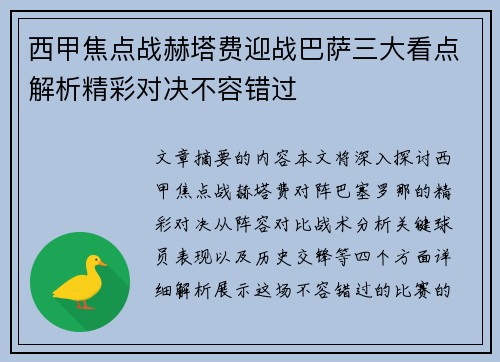 西甲焦点战赫塔费迎战巴萨三大看点解析精彩对决不容错过

文章摘要的内容本文将深入探讨西甲焦点战赫塔费对阵巴塞罗那的精彩对决从阵容对比战术分析关键球员表现以及历史交锋等四个方面详细解析展示这场不容错过的比赛的